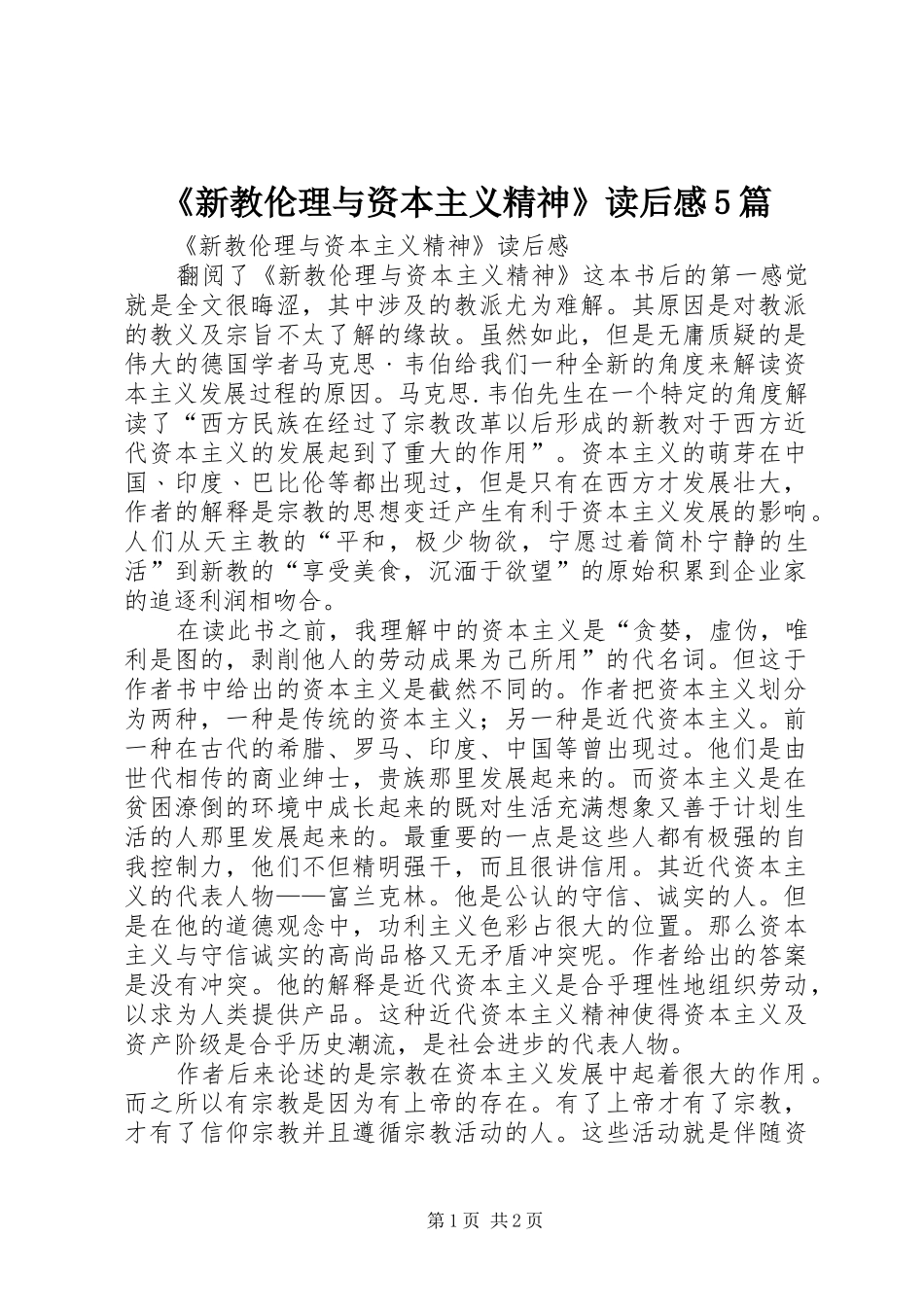 《新教伦理与资本主义精神》读后感5篇

《新教伦理与资本主义精神》读后感

翻阅了《新教伦理与资本主义精神》这本书后的第一感觉就是全文很晦涩，其中涉及的教派尤为难解。其原因是对教派的教义及宗旨不太了解的缘故。虽然如此，但是无庸质疑的是伟大的德国学者马克思·韦伯给我们一种全新的角度来解读资本主义发展过程的原因。马克思.韦伯先生在一个特定的角度解读了“西方民族在经过了宗教改革以后形成的新教对于西方近代资本主义的发展起到了重大的作用”。资本主义的萌芽在中国、印度、巴比伦等都出现过，但是只有在西方才发展壮大，作者的解释是宗教的思想变迁产生有利于资本主义发展的影响。人们从天主教的“平和，极少物欲，宁愿过着简朴宁静的生活”到新教的“享受美食，沉湎于欲望”的原始积累到企业家的追逐利润相吻合。

在读此书之前，我理解中的资本主义是“贪婪，虚伪，唯利是图的，剥削他人的劳动成果为己所用”的代名词。但这于作者书中给出的资本主义是截然不同的。作者把资本主义划分为两种，一种是传统的资本主义；另一种是近代资本主义。前一种在古代的希腊、罗马、印度、中国等曾出现过。他们是由世代相传的商业绅士，贵族那里发展起来的。而资本主义是在贫困潦倒的环境中成长起来的既对生活充满想象又善于计划生活的人那里发展起来的。最重要的一点是这些人都有极强的自我控制力，他们不但精明强干，而且很讲信用。其近代资本主义的代表人物——富兰克林。他是公认的守信、诚实的人。但是在他的道德观念中，功利主义色彩占很大的位置。那么资本主义与守信诚实的高尚品格又无矛盾冲突呢。作者给出的答案是没有冲突。他的解释是近代资本主义是合乎理性地组织劳动，以求为人类提供产品。这种近代资本主义精神使得资本主义及资产阶级是合乎历史潮流，是社会进步的代表人物。

作者后来论述的是宗教在资本主义发展中起着很大的作用。而之所以有宗教是因为有上帝的存在。有了上帝才有了宗教，才有了信仰宗教并且遵循宗教活动的人。这些活动就是伴随资

第1页 共2页